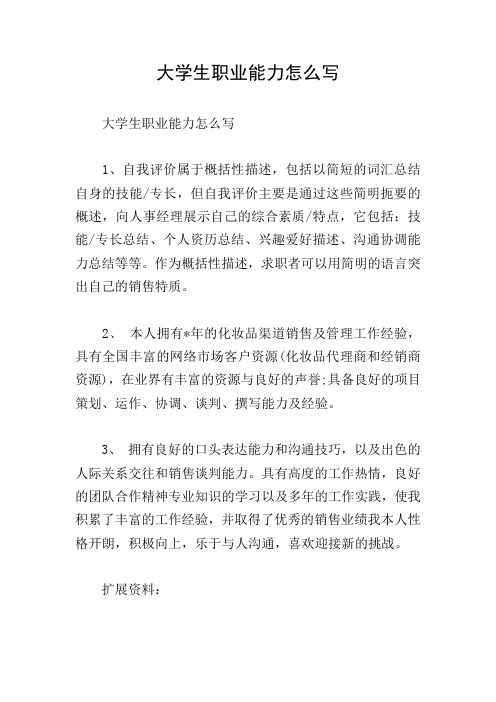 大学生职业能力怎么写

大学生职业能力怎么写

1、自我评价属于概括性描述，包括以简短的词汇总结自身的技能/专长，但自我评价主要是通过这些简明扼要的概述，向人事经理展示自己的综合素质/特点，它包括：技能/专长总结、个人资历总结、兴趣爱好描述、沟通协调能力总结等等。作为概括性描述，求职者可以用简明的语言突出自己的销售特质。

2、 本人拥有*年的化妆品渠道销售及管理工作经验，具有全国丰富的网络市场客户资源(化妆品代理商和经销商资源)，在业界有丰富的资源与良好的声誉;具备良好的项目策划、运作、协调、谈判、撰写能力及经验。

3、 拥有良好的口头表达能力和沟通技巧，以及出色的人际关系交往和销售谈判能力。具有高度的工作热情，良好的团队合作精神专业知识的学习以及多年的工作实践，使我积累了丰富的工作经验，并取得了优秀的销售业绩我本人性格开朗，积极向上，乐于与人沟通，喜欢迎接新的挑战。

扩展资料：